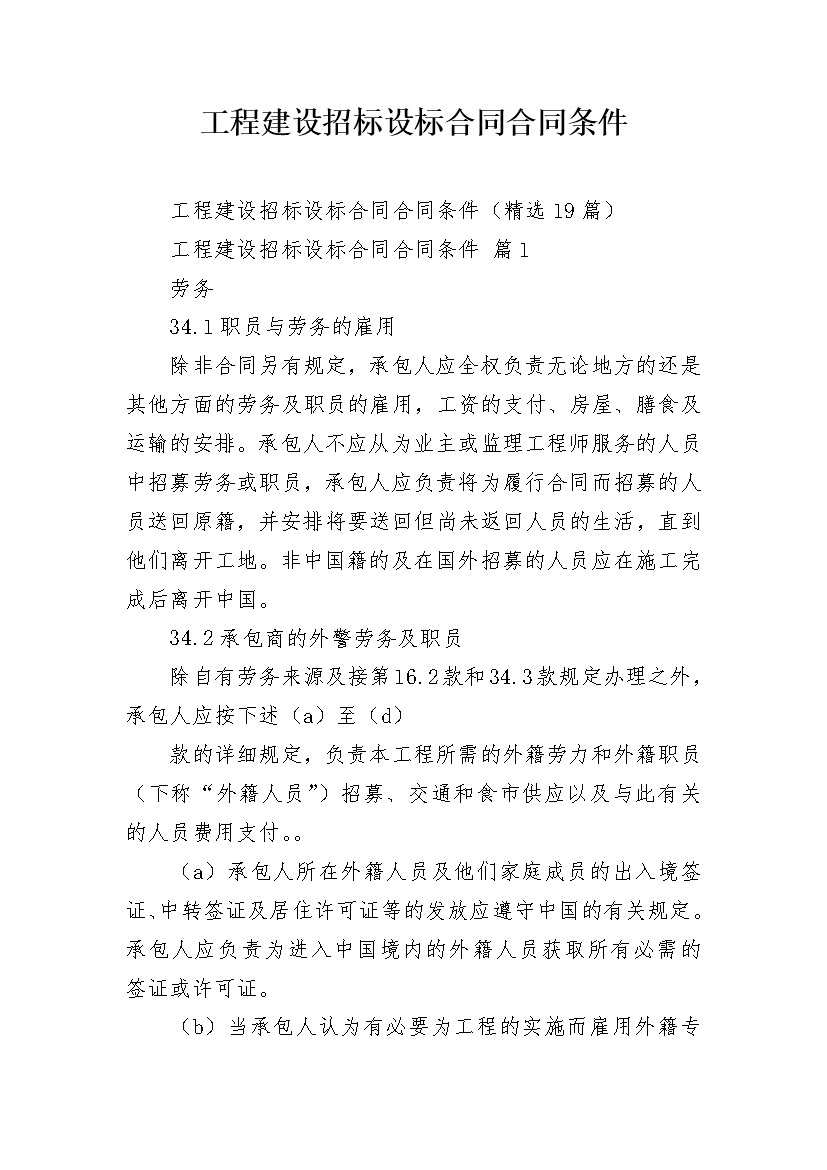 工程建设招标设标合同合同条件

工程建设招标设标合同合同条件（精选19篇）

工程建设招标设标合同合同条件 篇1

劳务

34.1职员与劳务的雇用

除非合同另有规定，承包人应全权负责无论地方的还是其他方面的劳务及职员的雇用，工资的支付、房屋、膳食及运输的安排。承包人不应从为业主或监理工程师服务的人员中招募劳务或职员，承包人应负责将为履行合同而招募的人员送回原籍，并安排将要送回但尚未返回人员的生活，直到他们离开工地。非中国籍的及在国外招募的人员应在施工完成后离开中国。

34.2承包商的外警劳务及职员

除自有劳务来源及接第16.2款和34.3款规定办理之外，承包人应按下述（a）至（d）

款的详细规定，负责本工程所需的外籍劳力和外籍职员（下称“外籍人员”）招募、交通和食市供应以及与此有关的人员费用支付。。

（a）承包人所在外籍人员及他们家庭成员的出入境签证、中转签证及居住许可证等的发放应遵守中国的有关规定。承包人应负责为进入中国境内的外籍人员获取所有必需的签证或许可证。

（b）当承包人认为有必要为工程的实施而雇用外籍专